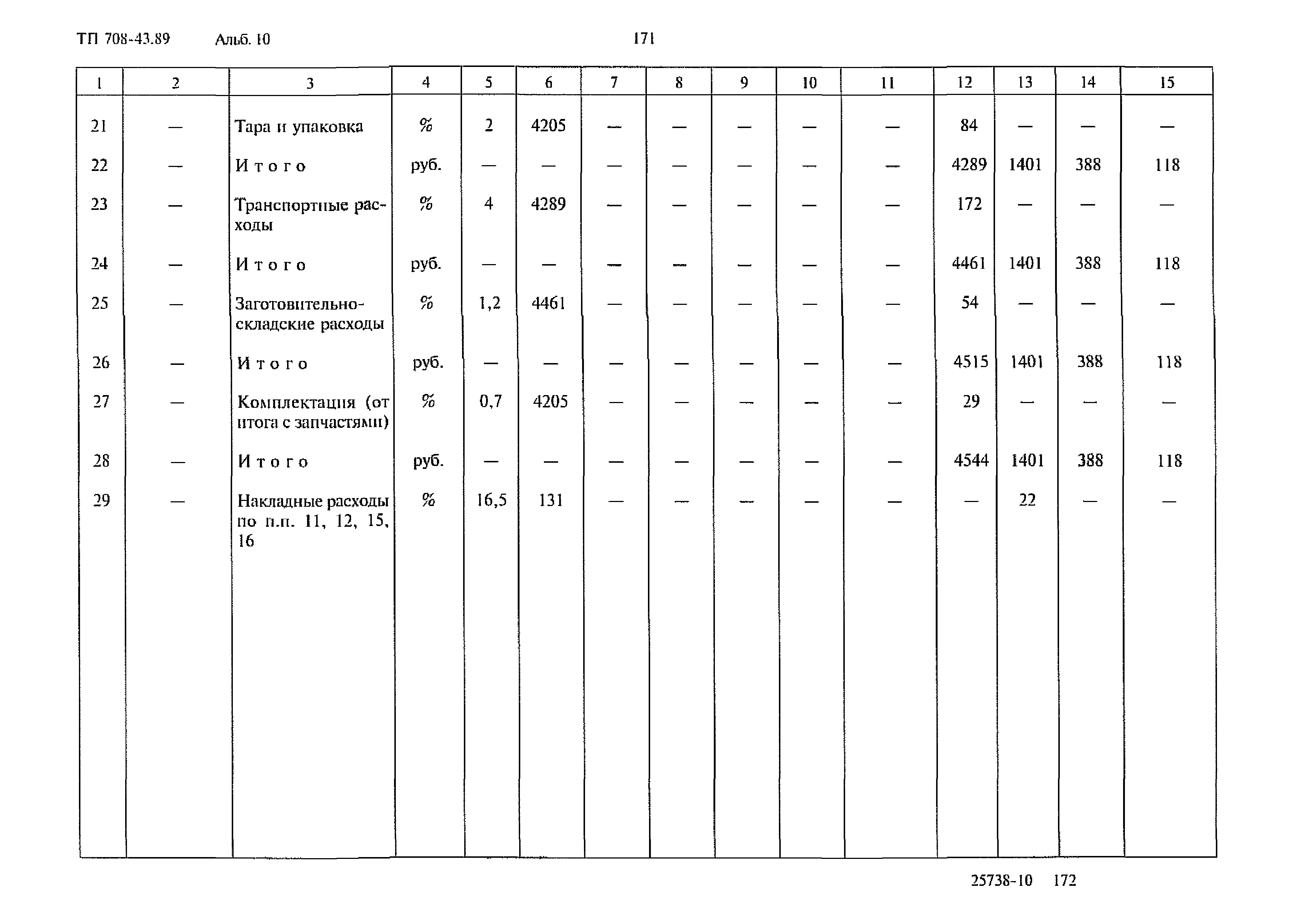 ТП 708-43.89 Альб. 10 171

| 1 | 2 | 3 | 4 | 5 | 6 | 7 | 8 | 9 | 10 | 11 | 12 | 13 | 14 | 15 |
|---|---|---|---|---|---|---|---|---|---|---|---|---|---|---|
| 21 | — | Тара и упаковка | % | 2 | 4205 | — | — | — | — | — | 84 | — | — | — |
| 22 | — | Итого | руб. | — | — | — | — | — | — | — | 4289 | 1401 | 388 | 118 |
| 23 | — | Транспортные расходы | % | 4 | 4289 | — | — | — | — | — | 172 | — | — | — |
| 24 | — | Итого | руб. | — | — | — | — | — | — | — | 4461 | 1401 | 388 | 118 |
| 25 | — | Заготовительно-складские расходы | % | 1,2 | 4461 | — | — | — | — | — | 54 | — | — | — |
| 26 | — | Итого | руб. | — | — | — | — | — | — | — | 4515 | 1401 | 388 | 118 |
| 27 | — | Комплектация (от итога с запчастями) | % | 0,7 | 4205 | — | — | — | — | — | 29 | — | — | — |
| 28 | — | Итого | руб. | — | — | — | — | — | — | — | 4544 | 1401 | 388 | 118 |
| 29 | — | Накладные расходы по п.п. 11, 12, 15, 16 | % | 16,5 | 131 | — | — | — | — | — | — | 22 | — | — |

25738-10 172